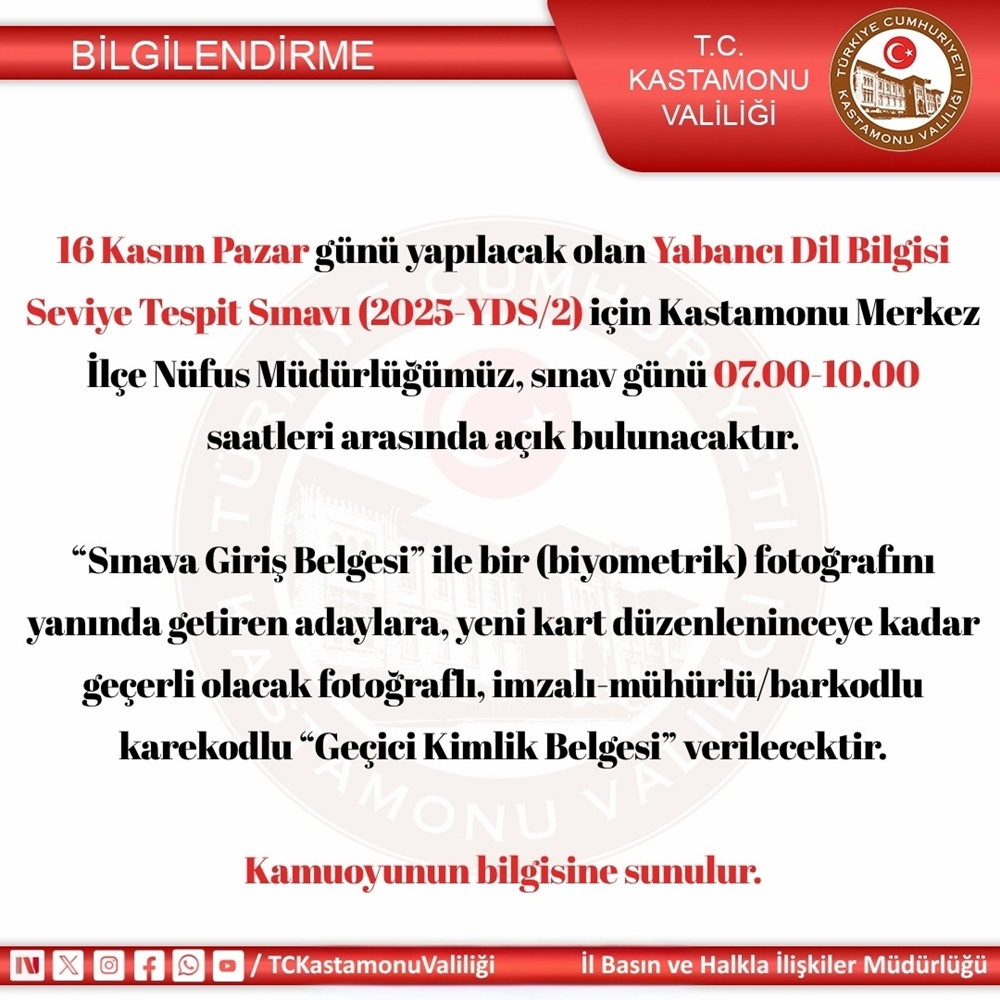 BİLGİLENDİRME

T.C.
KASTAMONU
VALİLİĞİ

TÜRKİYE CUMHURİYETİ
KASTAMONU VALİLİĞİ

16 Kasım Pazar günü yapılacak olan Yabancı Dil Bilgisi Seviye Tespit Sınavı (2025-YDS/2) için Kastamonu Merkez İlçe Nüfus Müdürlüğümüz, sınav günü 07.00-10.00 saatleri arasında açık bulunacaktır.

"Sınava Giriş Belgesi" ile bir (biyometrik) fotoğrafını yanında getiren adaylara, yeni kart düzenleninceye kadar geçerli olacak fotoğraflı, imzalı-mühürlü/barkodlu karekodlu "Geçici Kimlik Belgesi" verilecektir.

Kamuoyunun bilgisine sunulur.

/ TCKastamonuValiliği

İl Basın ve Halkla İlişkiler Müdürlüğü